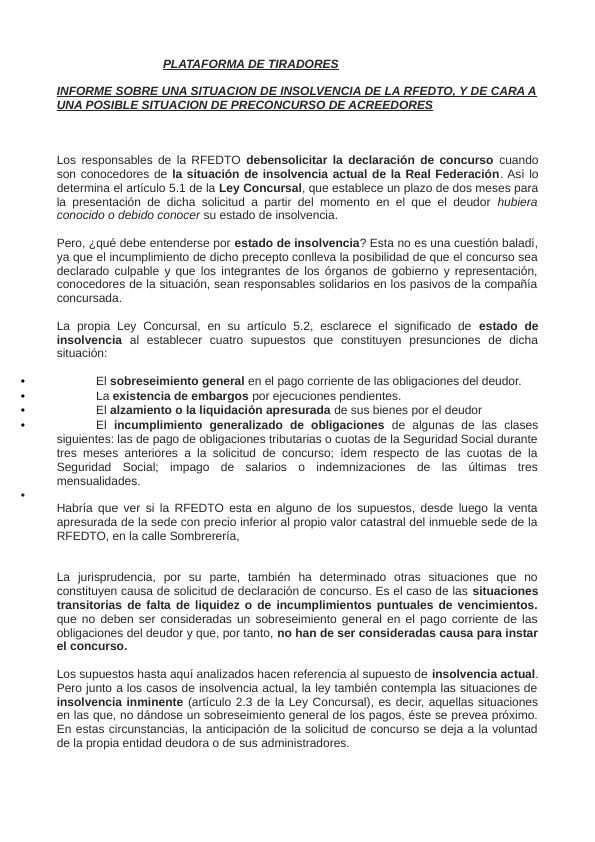 PLATAFORMA DE TIRADORES

INFORME SOBRE UNA SITUACION DE INSOLVENCIA DE LA RFEDTO, Y DE CARA A UNA POSIBLE SITUACION DE PRECONCURSO DE ACREEDORES

Los responsables de la RFEDTO debensolicitar la declaración de concurso cuando son conocedores de la situación de insolvencia actual de la Real Federación. Así lo determina el artículo 5.1 de la Ley Concursal, que establece un plazo de dos meses para la presentación de dicha solicitud a partir del momento en el que el deudor hubiera conocido o debido conocer su estado de insolvencia.

Pero, ¿qué debe entenderse por estado de insolvencia? Esta no es una cuestión baladí, ya que el incumplimiento de dicho precepto conlleva la posibilidad de que el concurso sea declarado culpable y que los integrantes de los órganos de gobierno y representación, conocedores de la situación, sean responsables solidarios en los pasivos de la compañía concursada.

La propia Ley Concursal, en su artículo 5.2, esclarece el significado de estado de insolvencia al establecer cuatro supuestos que constituyen presunciones de dicha situación:

• El sobreseimiento general en el pago corriente de las obligaciones del deudor.
• La existencia de embargos por ejecuciones pendientes.
• El alzamiento o la liquidación apresurada de sus bienes por el deudor
• El incumplimiento generalizado de obligaciones de algunas de las clases siguientes: las de pago de obligaciones tributarias o cuotas de la Seguridad Social durante tres meses anteriores a la solicitud de concurso; ídem respecto de las cuotas de la Seguridad Social; impago de salarios o indemnizaciones de las últimas tres mensualidades.
•
Habría que ver si la RFEDTO esta en alguno de los supuestos, desde luego la venta apresurada de la sede con precio inferior al propio valor catastral del inmueble sede de la RFEDTO, en la calle Sombrerería,

La jurisprudencia, por su parte, también ha determinado otras situaciones que no constituyen causa de solicitud de declaración de concurso. Es el caso de las situaciones transitorias de falta de liquidez o de incumplimientos puntuales de vencimientos. que no deben ser consideradas un sobreseimiento general en el pago corriente de las obligaciones del deudor y que, por tanto, no han de ser consideradas causa para instar el concurso.

Los supuestos hasta aquí analizados hacen referencia al supuesto de insolvencia actual. Pero junto a los casos de insolvencia actual, la ley también contempla las situaciones de insolvencia inminente (artículo 2.3 de la Ley Concursal), es decir, aquellas situaciones en las que, no dándose un sobreseimiento general de los pagos, éste se prevea próximo. En estas circunstancias, la anticipación de la solicitud de concurso se deja a la voluntad de la propia entidad deudora o de sus administradores.